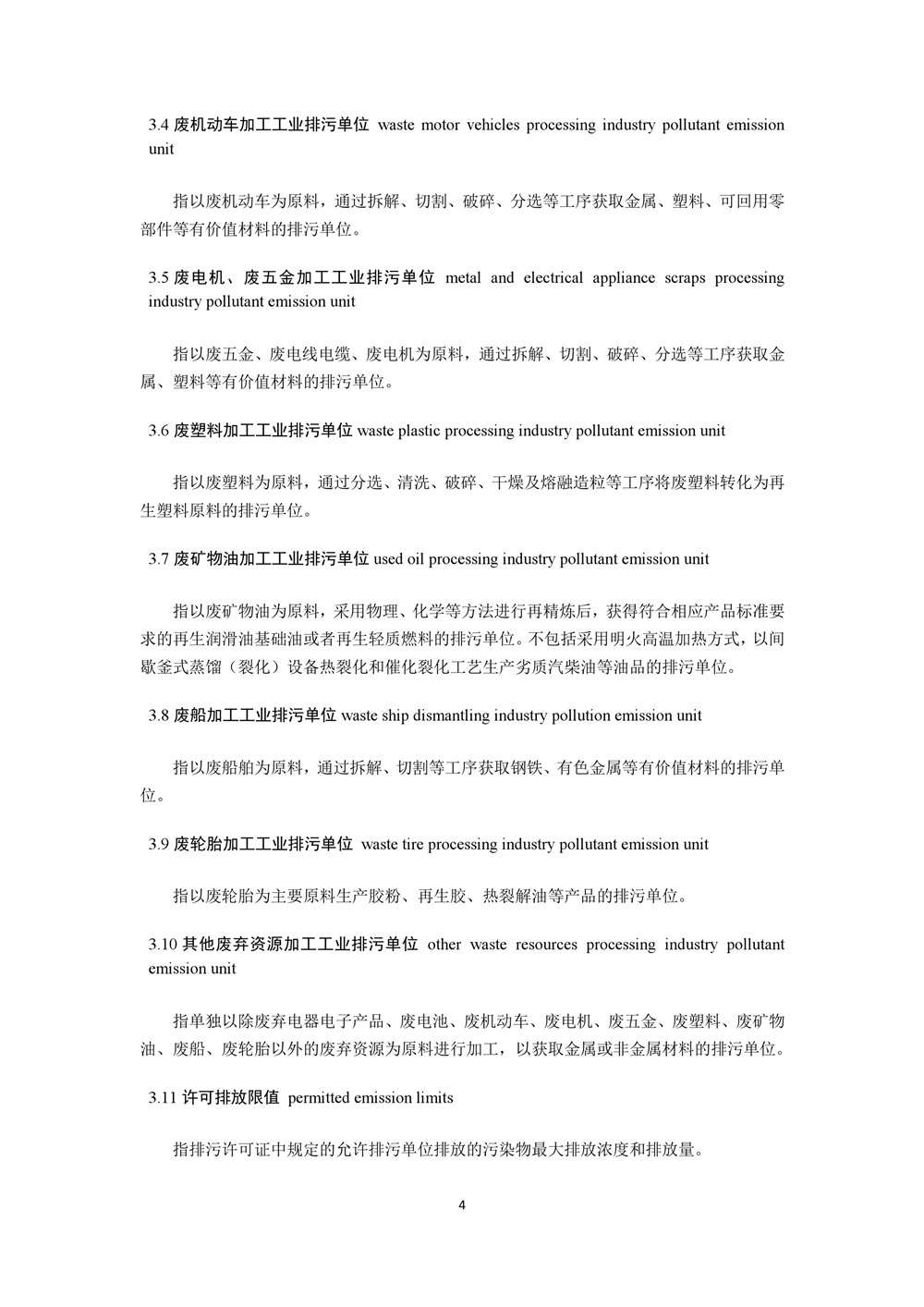 3.4 废机动车加工工业排污单位 waste motor vehicles processing industry pollutant emission unit

指以废机动车为原料，通过拆解、切割、破碎、分选等工序获取金属、塑料、可回用零部件等有价值材料的排污单位。

3.5 废电机、废五金加工工业排污单位 metal and electrical appliance scraps processing industry pollutant emission unit

指以废五金、废电线电缆、废电机为原料，通过拆解、切割、破碎、分选等工序获取金属、塑料等有价值材料的排污单位。

3.6 废塑料加工工业排污单位 waste plastic processing industry pollutant emission unit

指以废塑料为原料，通过分选、清洗、破碎、干燥及熔融造粒等工序将废塑料转化为再生塑料原料的排污单位。

3.7 废矿物油加工工业排污单位 used oil processing industry pollutant emission unit

指以废矿物油为原料，采用物理、化学等方法进行再精炼后，获得符合相应产品标准要求的再生润滑油基础油或者再生轻质燃料的排污单位。不包括采用明火高温加热方式，以间歇釜式蒸馏（裂化）设备热裂化和催化裂化工艺生产劣质汽柴油等油品的排污单位。

3.8 废船加工工业排污单位 waste ship dismantling industry pollution emission unit

指以废船舶为原料，通过拆解、切割等工序获取钢铁、有色金属等有价值材料的排污单位。

3.9 废轮胎加工工业排污单位 waste tire processing industry pollutant emission unit

指以废轮胎为主要原料生产胶粉、再生胶、热裂解油等产品的排污单位。

3.10 其他废弃资源加工工业排污单位 other waste resources processing industry pollutant emission unit

指单独以除废弃电器电子产品、废电池、废机动车、废电机、废五金、废塑料、废矿物油、废船、废轮胎以外的废弃资源为原料进行加工，以获取金属或非金属材料的排污单位。

3.11 许可排放限值 permitted emission limits

指排污许可证中规定的允许排污单位排放的污染物最大排放浓度和排放量。

4